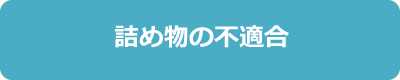 詰め物の不適合